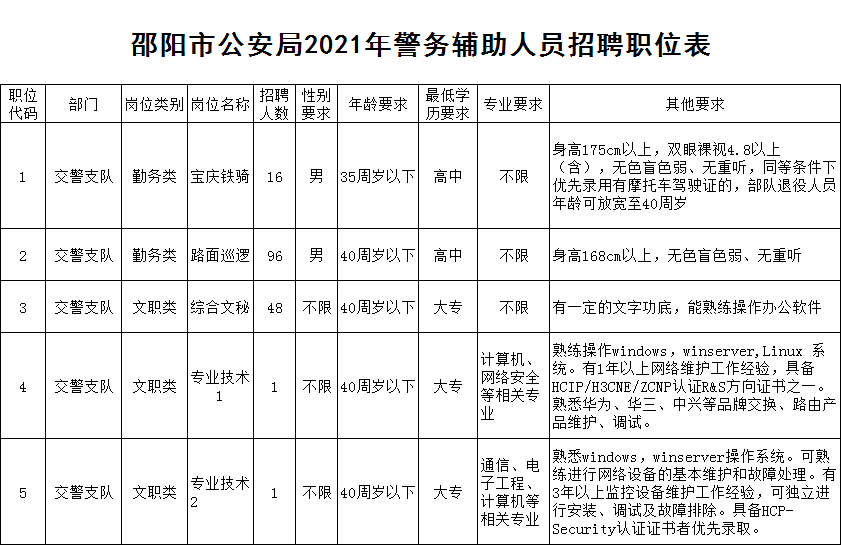 邵阳市公安局2021年警务辅助人员招聘职位表

| 职位代码 | 部门 | 岗位类别 | 岗位名称 | 招聘人数 | 性别要求 | 年龄要求 | 最低学历要求 | 专业要求 | 其他要求 |
|---|---|---|---|---|---|---|---|---|---|
| 1 | 交警支队 | 勤务类 | 宝庆铁骑 | 16 | 男 | 35周岁以下 | 高中 | 不限 | 身高175cm以上，双眼裸视4.8以上（含），无色盲色弱、无重听，同等条件下优先录用有摩托车驾驶证的，部队退役人员年龄可放宽至40周岁 |
| 2 | 交警支队 | 勤务类 | 路面巡逻 | 96 | 男 | 40周岁以下 | 高中 | 不限 | 身高168cm以上，无色盲色弱、无重听 |
| 3 | 交警支队 | 文职类 | 综合文秘 | 48 | 不限 | 40周岁以下 | 大专 | 不限 | 有一定的文字功底，能熟练操作办公软件 |
| 4 | 交警支队 | 文职类 | 专业技术1 | 1 | 不限 | 40周岁以下 | 大专 | 计算机、网络安全等相关专业 | 熟练操作windows，winserver,Linux 系统。有1年以上网络维护工作经验，具备HCIP/H3CNE/ZCNP认证R&S方向证书之一。熟悉华为、华三、中兴等品牌交换、路由产品维护、调试。 |
| 5 | 交警支队 | 文职类 | 专业技术2 | 1 | 不限 | 40周岁以下 | 大专 | 通信、电子工程、计算机等相关专业 | 熟悉windows，winserver操作系统。可熟练进行网络设备的基本维护和故障处理。有3年以上监控设备维护工作经验，可独立进行安装、调试及故障排除。具备HCP-Security认证证书者优先录取。 |